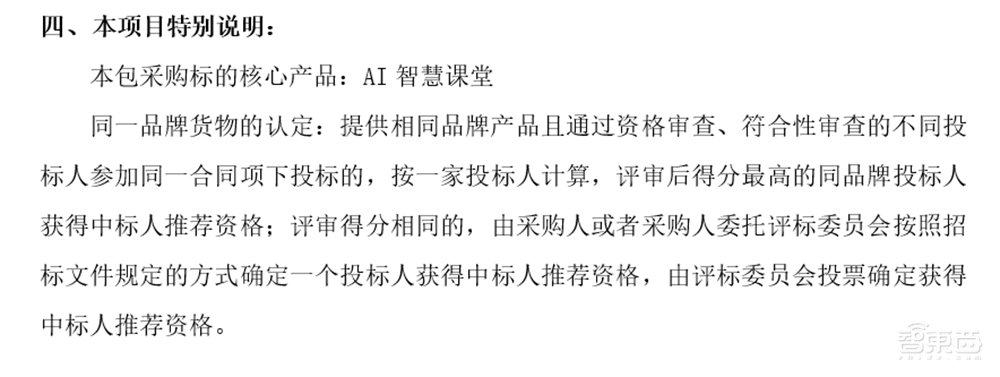 四、本项目特别说明：

本包采购标的核心产品：AI 智慧课堂

同一品牌货物的认定：提供相同品牌产品且通过资格审查、符合性审查的不同投标人参加同一合同项下投标的，按一家投标人计算，评审后得分最高的同品牌投标人获得中标人推荐资格；评审得分相同的，由采购人或者采购人委托评标委员会按照招标文件规定的方式确定一个投标人获得中标人推荐资格，由评标委员会投票确定获得中标人推荐资格。

智东西